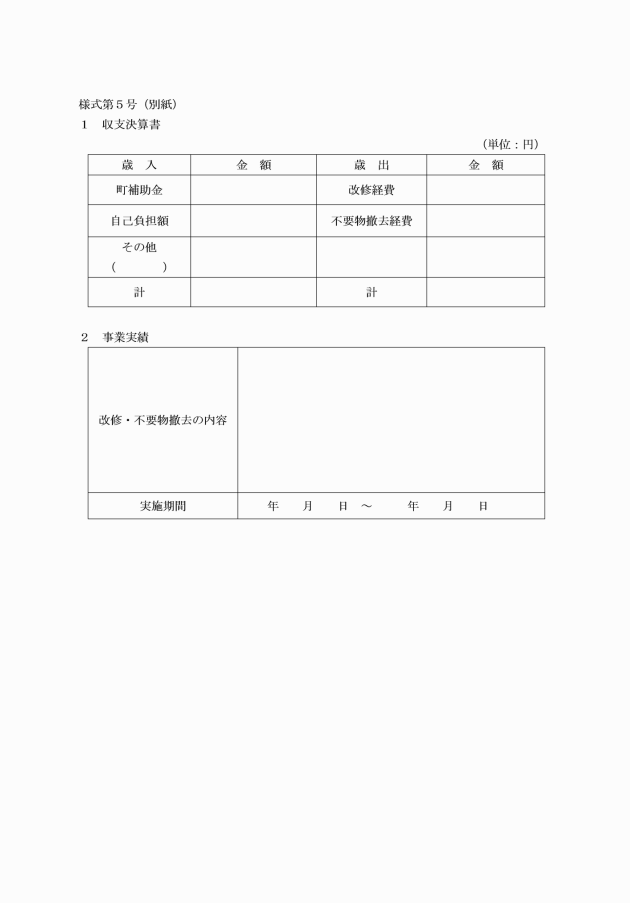 様式第５号（別紙）

１　収支決算書

（単位：円）

| 歳　入 | 金　額 | 歳　出 | 金　額 |
|---|---|---|---|
| 町補助金 | | 改修経費 | |
| 自己負担額 | | 不要物撤去経費 | |
| その他（　　　） | | | |
| 計 | | 計 | |

２　事業実績

| 改修・不要物撤去の内容 | |
|---|---|
| 実施期間 | 年　　月　　日　～　　　年　　月　　日 |